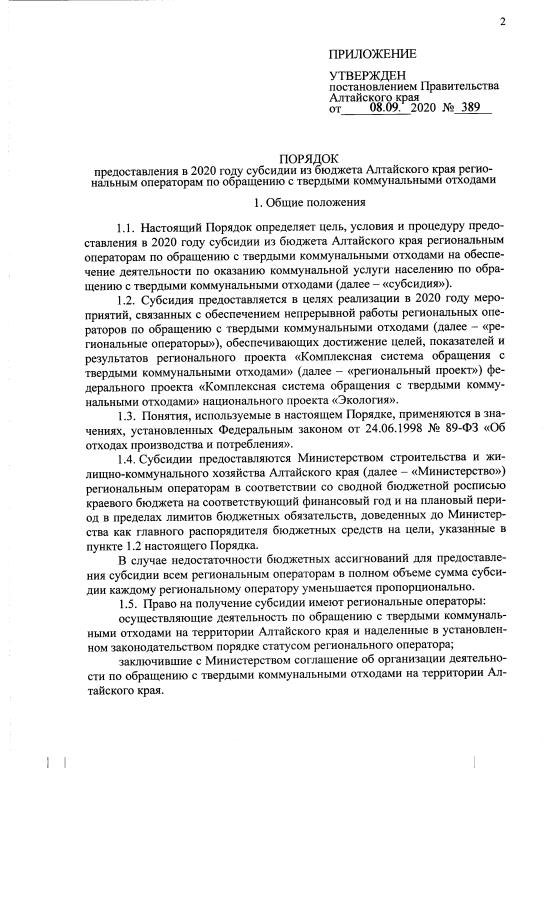 2

ПРИЛОЖЕНИЕ

УТВЕРЖДЕН
постановлением Правительства Алтайского края
от 08.09. 2020 № 389

ПОРЯДОК
предоставления в 2020 году субсидии из бюджета Алтайского края региональным операторам по обращению с твердыми коммунальными отходами

1. Общие положения

1.1. Настоящий Порядок определяет цель, условия и процедуру предоставления в 2020 году субсидии из бюджета Алтайского края региональным операторам по обращению с твердыми коммунальными отходами на обеспечение деятельности по оказанию коммунальной услуги населению по обращению с твердыми коммунальными отходами (далее – «субсидия»).

1.2. Субсидия предоставляется в целях реализации в 2020 году мероприятий, связанных с обеспечением непрерывной работы региональных операторов по обращению с твердыми коммунальными отходами (далее – «региональные операторы»), обеспечивающих достижение целей, показателей и результатов регионального проекта «Комплексная система обращения с твердыми коммунальными отходами» (далее – «региональный проект») федерального проекта «Комплексная система обращения с твердыми коммунальными отходами» национального проекта «Экология».

1.3. Понятия, используемые в настоящем Порядке, применяются в значениях, установленных Федеральным законом от 24.06.1998 № 89-ФЗ «Об отходах производства и потребления».

1.4. Субсидии предоставляются Министерством строительства и жилищно-коммунального хозяйства Алтайского края (далее – «Министерство») региональным операторам в соответствии со сводной бюджетной росписью краевого бюджета на соответствующий финансовый год и на плановый период в пределах лимитов бюджетных обязательств, доведенных до Министерства как главного распорядителя бюджетных средств на цели, указанные в пункте 1.2 настоящего Порядка.

В случае недостаточности бюджетных ассигнований для предоставления субсидии всем региональным операторам в полном объеме сумма субсидии каждому региональному оператору уменьшается пропорционально.

1.5. Право на получение субсидии имеют региональные операторы:

осуществляющие деятельность по обращению с твердыми коммунальными отходами на территории Алтайского края и наделенные в установленном законодательством порядке статусом регионального оператора;

заключившие с Министерством соглашение об организации деятельности по обращению с твердыми коммунальными отходами на территории Алтайского края.